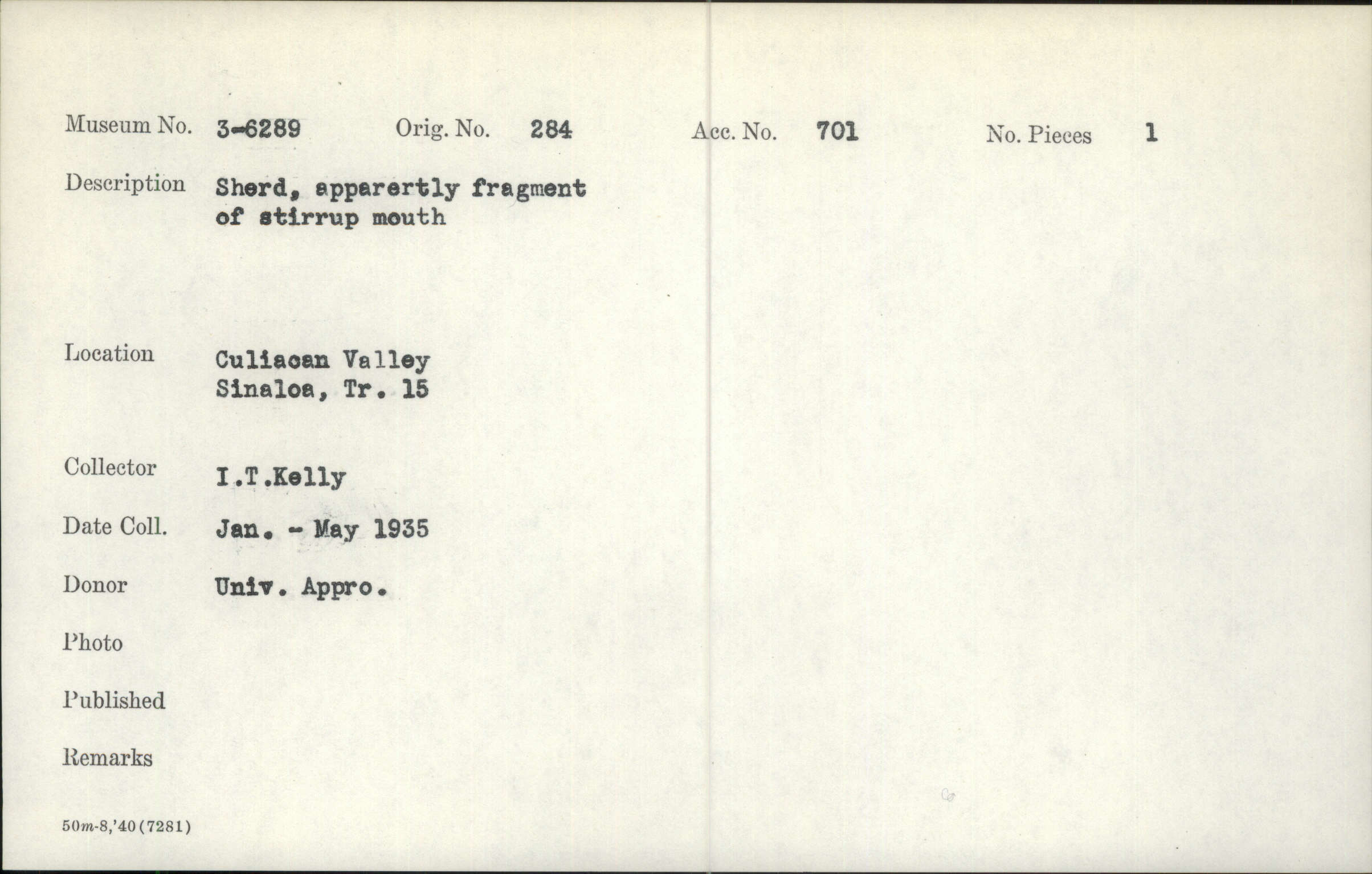 Museum No. 3-6289 Orig. No. 284 Acc. No. 701 No. Pieces 1

Description Sherd, apparertly fragment of stirrup mouth

Location Culiacan Valley
Sinaloa, Tr. 15

Collector I.T.Kelly

Date Coll. Jan. - May 1935

Donor Univ. Appro.

Photo

Published

Remarks

50m-8,'40(7281)